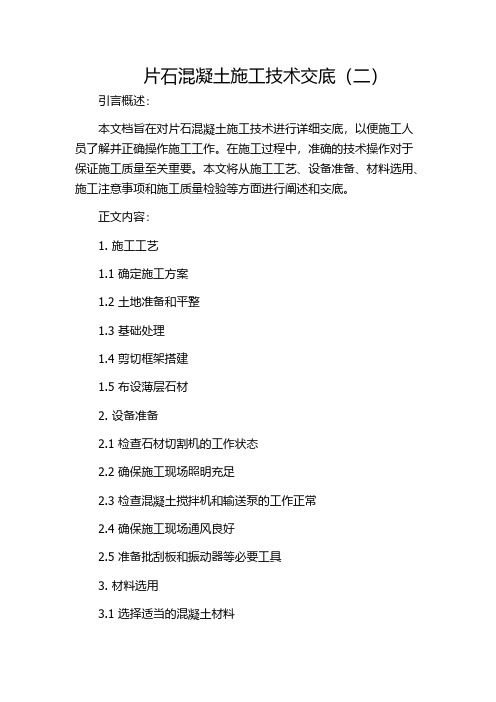 片石混凝土施工技术交底（二）

引言概述：

本文档旨在对片石混凝土施工技术进行详细交底，以便施工人员了解并正确操作施工工作。在施工过程中，准确的技术操作对于保证施工质量至关重要。本文将从施工工艺、设备准备、材料选用、施工注意事项和施工质量检验等方面进行阐述和交底。

正文内容：

1. 施工工艺

1.1 确定施工方案

1.2 土地准备和平整

1.3 基础处理

1.4 剪切框架搭建

1.5 布设薄层石材

2. 设备准备

2.1 检查石材切割机的工作状态

2.2 确保施工现场照明充足

2.3 检查混凝土搅拌机和输送泵的工作正常

2.4 确保施工现场通风良好

2.5 准备批刮板和振动器等必要工具

3. 材料选用

3.1 选择适当的混凝土材料